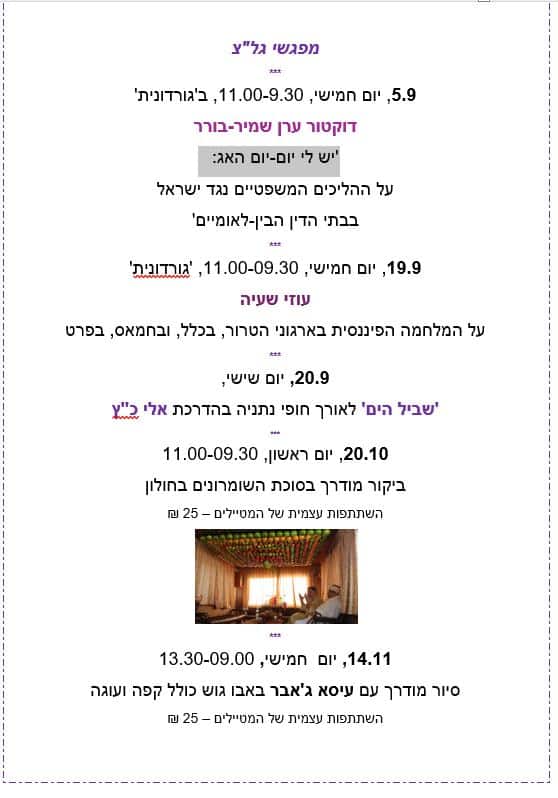 מפגשי גל"צ

***

5.9, יום חמישי, 11.00-9.30, ב'גורדונית'

דוקטור ערן שמיר-בורר

'יש לי יום-יום האג:

על ההליכים המשפטיים נגד ישראל

בבתי הדין הבין-לאומיים'

***

19.9, יום חמישי, 11.00-09.30, 'גורדונית'

עוזי שעיה

על המלחמה הפיננסית בארגוני הטרור, בכלל, ובחמאס, בפרט

***

20.9, יום שישי,

'שביל הים' לאורך חופי נתניה בהדרכת אלי כ"ץ

***

20.10, יום ראשון, 11.00-09.30

ביקור מודרך בסוכת השומרונים בחולון

השתתפות עצמית של המטיילים – 25 ₪

***

14.11, יום חמישי, 13.30-09.00

סיור מודרך עם עיסא ג'אבר באבו גוש כולל קפה ועוגה

השתתפות עצמית של המטיילים – 25 ₪